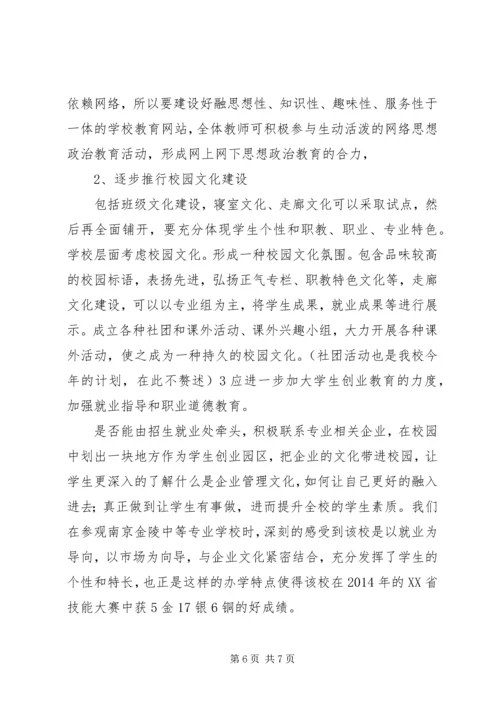 依赖网络，所以要建设好融思想性、知识性、趣味性、服务性于一体的学校教育网站，全体教师可积极参与生动活泼的网络思想政治教育活动，形成网上网下思想政治教育的合力，

2、逐步推行校园文化建设

包括班级文化建设，寝室文化、走廊文化可以采取试点，然后再全面铺开，要充分体现学生个性和职教、职业、专业特色。学校层面考虑校园文化。形成一种校园文化氛围。包含品味较高的校园标语，表扬先进，弘扬正气专栏、职教特色文化等，走廊文化建设，可以以专业组为主，将学生成果，就业成果等进行展示。成立各种社团和课外活动、课外兴趣小组，大力开展各种课外活动，使之成为一种持久的校园文化。（社团活动也是我校今年的计划，在此不赘述）3应进一步加大学生创业教育的力度，加强就业指导和职业道德教育。

是否能由招生就业处牵头，积极联系专业相关企业，在校园中划出一块地方作为学生创业园区，把企业的文化带进校园，让学生更深入的了解什么是企业管理文化，如何让自己更好的融入进去；真正做到让学生有事做，进而提升全校的学生素质。我们在参观南京金陵中等专业学校时，深刻的感受到该校是以就业为导向，以市场为向导，与企业文化紧密结合，充分发挥了学生的个性和特长，也正是这样的办学特点使得该校在2014年的XX省技能大赛中获5金17银6铜的好成绩。

第6页 共7页